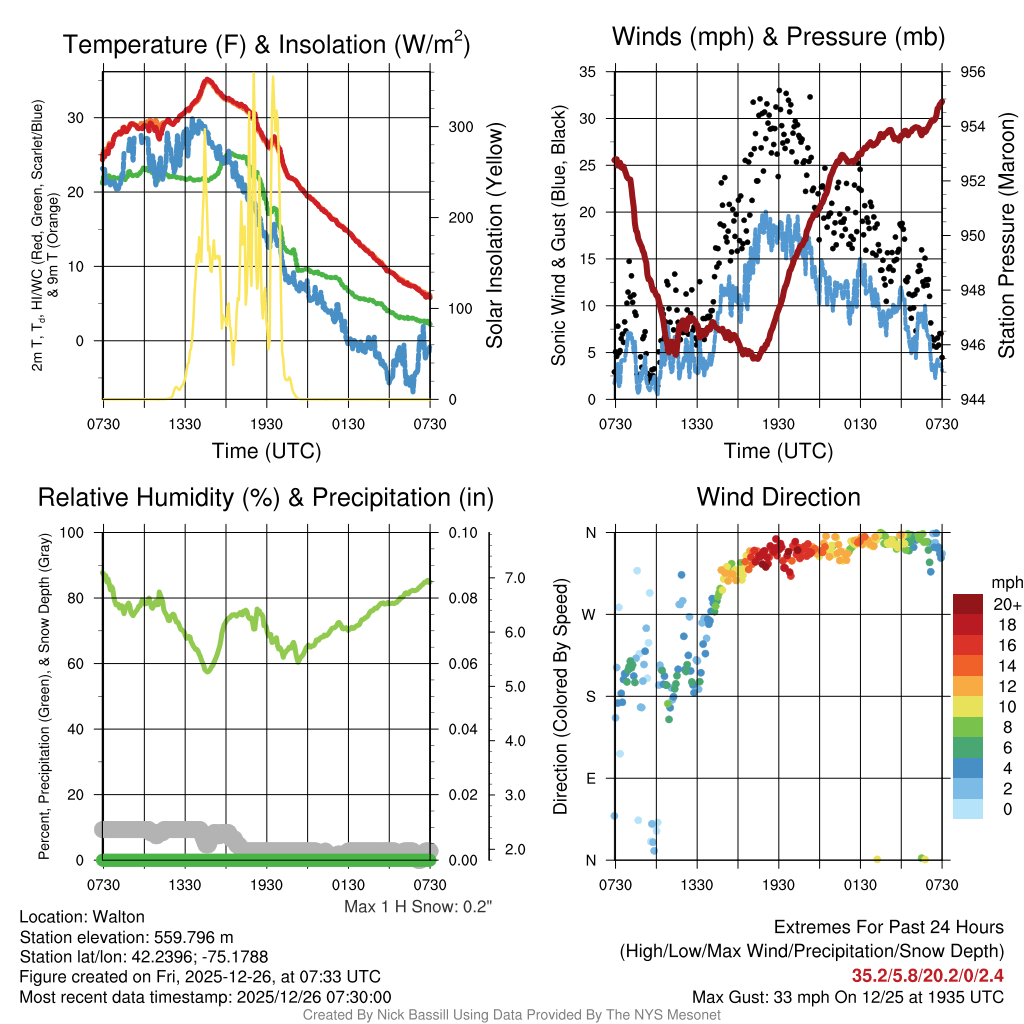 Temperature (F) & Insolation (W/m$^2$)

2m T, T$_d$, HI/WC (Red, Green, Scarlet/Blue) & 9m T (Orange)

30
20
10
0

300
200
100
0

Solar Insolation (Yellow)

0730 1330 1930 0130 0730

Time (UTC)

Winds (mph) & Pressure (mb)

Sonic Wind & Gust (Blue, Black)

35
30
25
20
15
10
5
0

956
954
952
950
948
946
944

Station Pressure (Maroon)

0730 1330 1930 0130 0730

Time (UTC)

Relative Humidity (%) & Precipitation (in)

Percent, Precipitation (Green), & Snow Depth (Gray)

100
80
60
40
20
0

0.10
0.08
0.06
0.04
0.02
0.00

7.0
6.0
5.0
4.0
3.0
2.0

0730 1330 1930 0130 0730

Max 1 H Snow: 0.2"

Wind Direction

Direction (Colored By Speed)

N
W
S
E
N

0730 1330 1930 0130 0730

mph
20+
18
16
14
12
10
8
6
4
2
0

Location: Walton
Station elevation: 559.796 m
Station lat/lon: 42.2396; -75.1788
Figure created on Fri, 2025-12-26, at 07:33 UTC
Most recent data timestamp: 2025/12/26 07:30:00

Extremes For Past 24 Hours
(High/Low/Max Wind/Precipitation/Snow Depth)
35.2/5.8/20.2/0/2.4
Max Gust: 33 mph On 12/25 at 1935 UTC

Created By Nick Bassill Using Data Provided By The NYS Mesonet